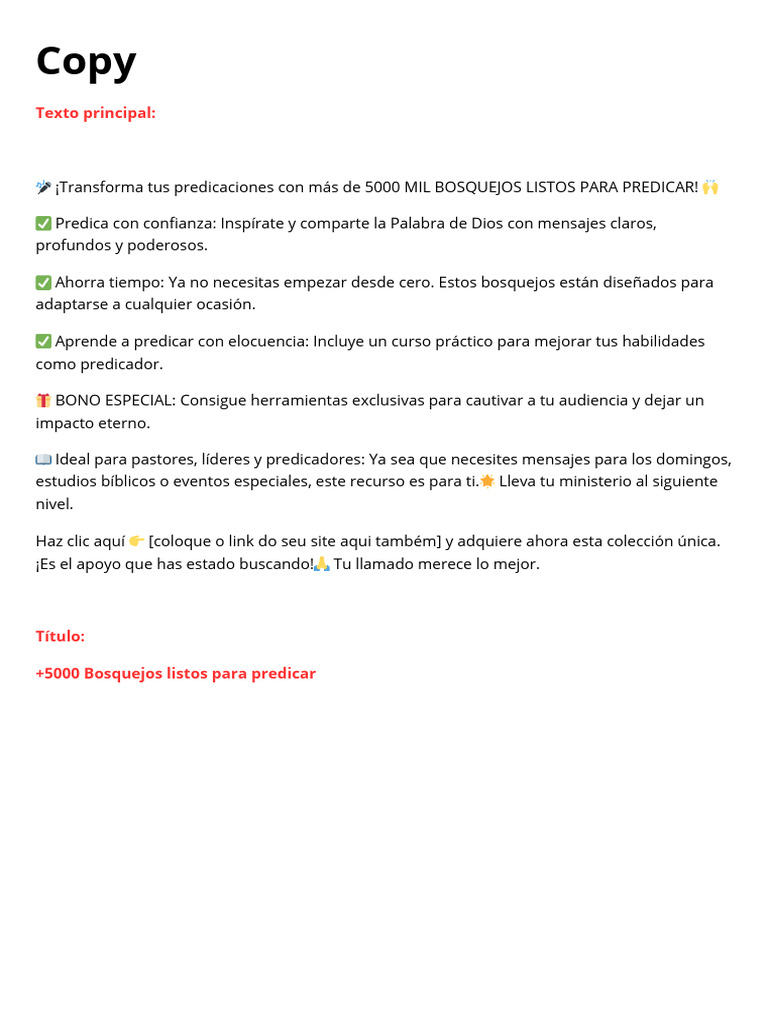 Copy

Texto principal:

🎤 ¡Transforma tus predicaciones con más de 5000 MIL BOSQUEJOS LISTOS PARA PREDICAR! 🙌

✅ Predica con confianza: Inspírate y comparte la Palabra de Dios con mensajes claros, profundos y poderosos.

✅ Ahorra tiempo: Ya no necesitas empezar desde cero. Estos bosquejos están diseñados para adaptarse a cualquier ocasión.

✅ Aprende a predicar con elocuencia: Incluye un curso práctico para mejorar tus habilidades como predicador.

🎁 BONO ESPECIAL: Consigue herramientas exclusivas para cautivar a tu audiencia y dejar un impacto eterno.

📖 Ideal para pastores, líderes y predicadores: Ya sea que necesites mensajes para los domingos, estudios bíblicos o eventos especiales, este recurso es para ti.🌟 Lleva tu ministerio al siguiente nivel.

Haz clic aquí 👉 [coloque o link do seu site aqui também] y adquiere ahora esta colección única. ¡Es el apoyo que has estado buscando!🙏 Tu llamado merece lo mejor.

Título:

+5000 Bosquejos listos para predicar